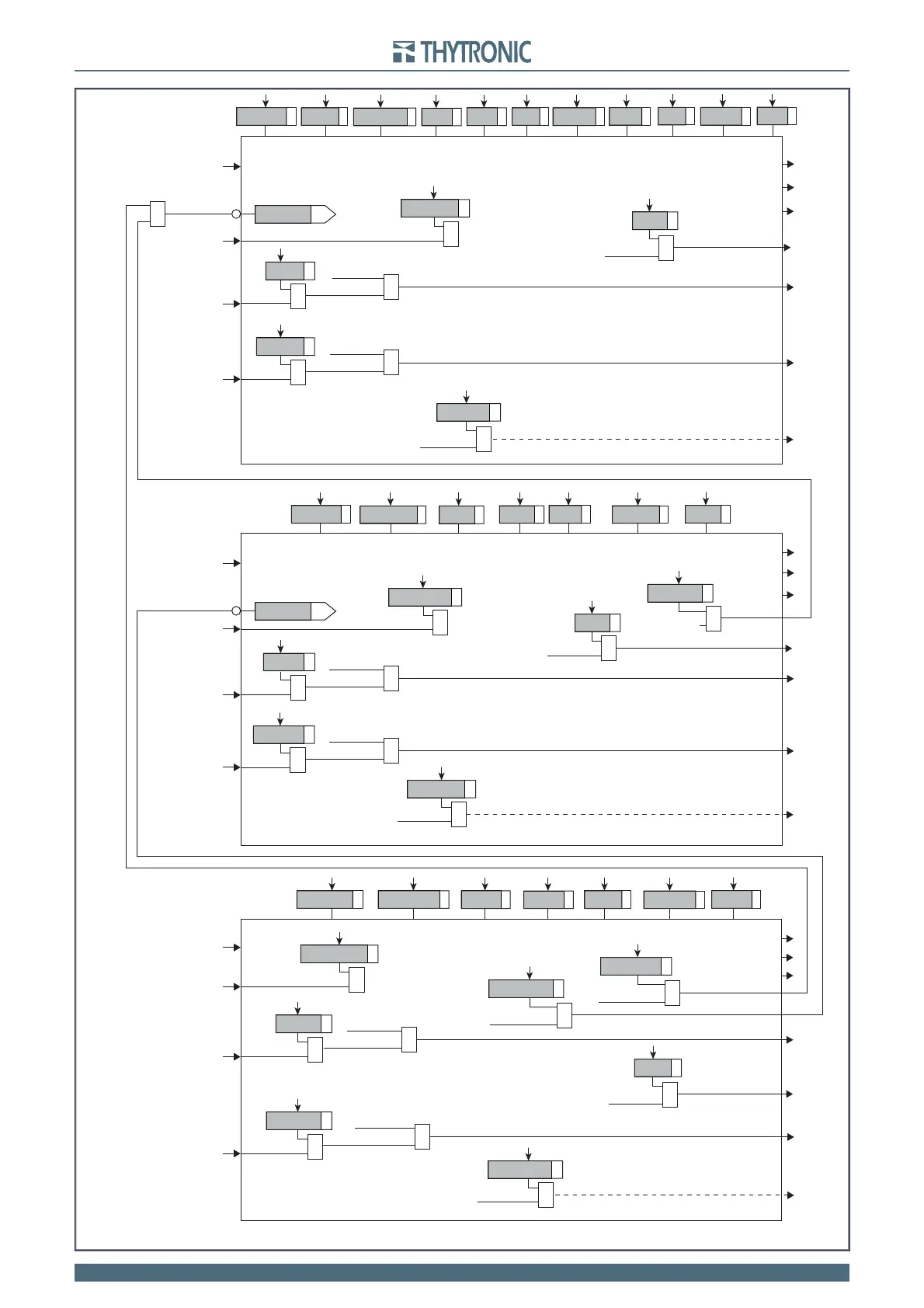 THYTRONIC